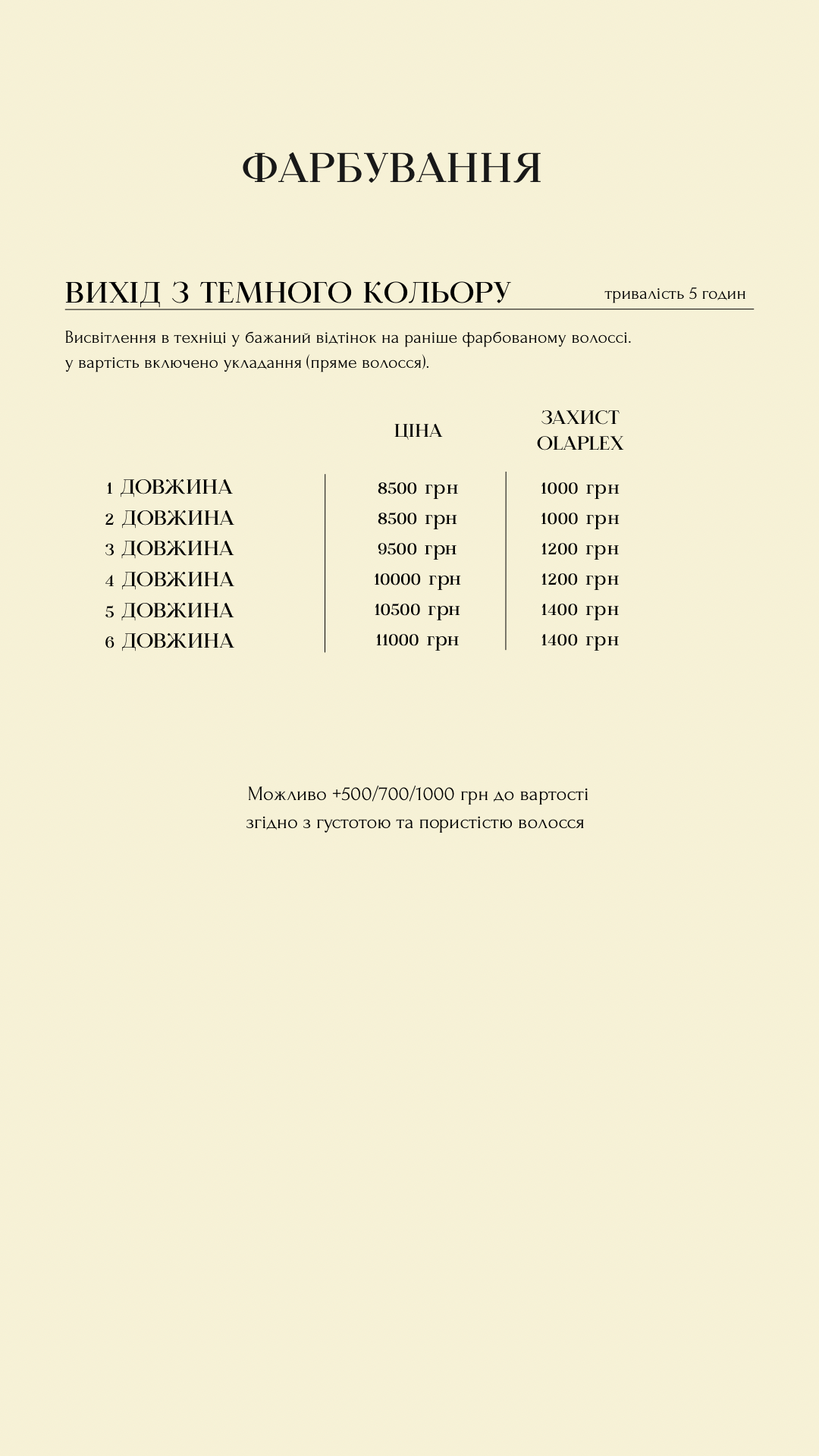 ФАРБУВАННЯ

ВИХІД З ТЕМНОГО КОЛЬОРУ тривалість 5 годин

Висвітлення в техніці у бажаний відтінок на раніше фарбованому волоссі.
у вартість включено укладання (пряме волосся).

| | ЦІНА | ЗАХИСТ OLAPLEX |
|---|---|---|
| 1 ДОВЖИНА | 8500 грн | 1000 грн |
| 2 ДОВЖИНА | 8500 грн | 1000 грн |
| 3 ДОВЖИНА | 9500 грн | 1200 грн |
| 4 ДОВЖИНА | 10000 грн | 1200 грн |
| 5 ДОВЖИНА | 10500 грн | 1400 грн |
| 6 ДОВЖИНА | 11000 грн | 1400 грн |

Можливо +500/700/1000 грн до вартості
згідно з густотою та пористістю волосся